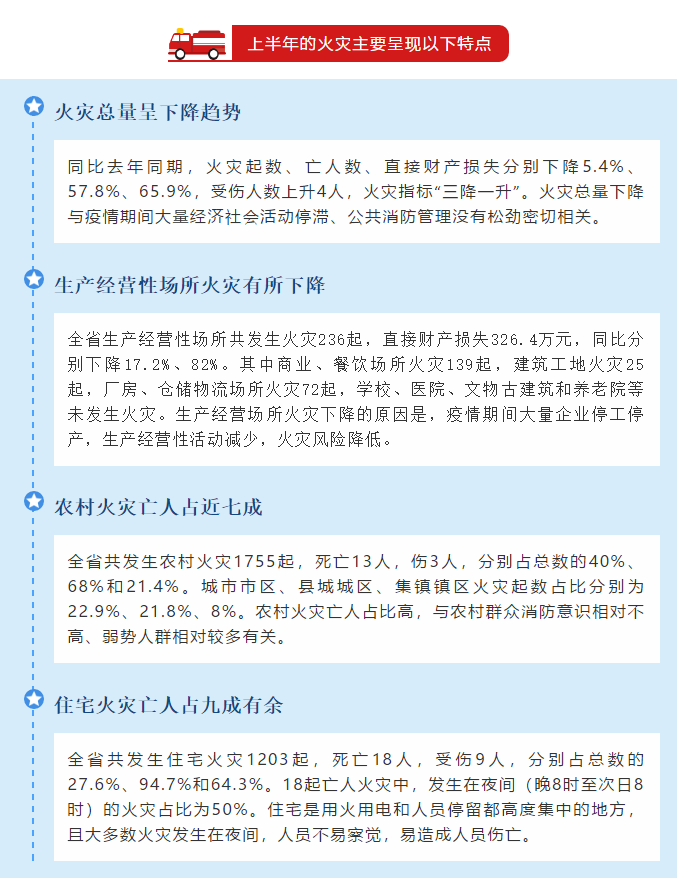 上半年的火灾主要呈现以下特点

火灾总量呈下降趋势

同比去年同期，火灾起数、亡人数、直接财产损失分别下降5.4%、57.8%、65.9%，受伤人数上升4人，火灾指标“三降一升”。火灾总量下降与疫情期间大量经济社会活动停滞、公共消防管理没有松劲密切相关。

生产经营性场所火灾有所下降

全省生产经营性场所共发生火灾236起，直接财产损失326.4万元，同比分别下降17.2%、82%。其中商业、餐饮场所火灾139起，建筑工地火灾25起，厂房、仓储物流场所火灾72起，学校、医院、文物古建筑和养老院等未发生火灾。生产经营场所火灾下降的原因是，疫情期间大量企业停工停产，生产经营性活动减少，火灾风险降低。

农村火灾亡人占近七成

全省共发生农村火灾1755起，死亡13人，伤3人，分别占总数的40%、68%和21.4%。城市市区、县城城区、集镇镇区火灾起数占比分别为22.9%、21.8%、8%。农村火灾亡人占比高，与农村群众消防意识相对不高、弱势人群相对较多有关。

住宅火灾亡人占九成有余

全省共发生住宅火灾1203起，死亡18人，受伤9人，分别占总数的27.6%、94.7%和64.3%。18起亡人火灾中，发生在夜间（晚8时至次日8时）的火灾占比为50%。住宅是用火用电和人员停留都高度集中的地方，且大多数火灾发生在夜间，人员不易察觉，易造成人员伤亡。